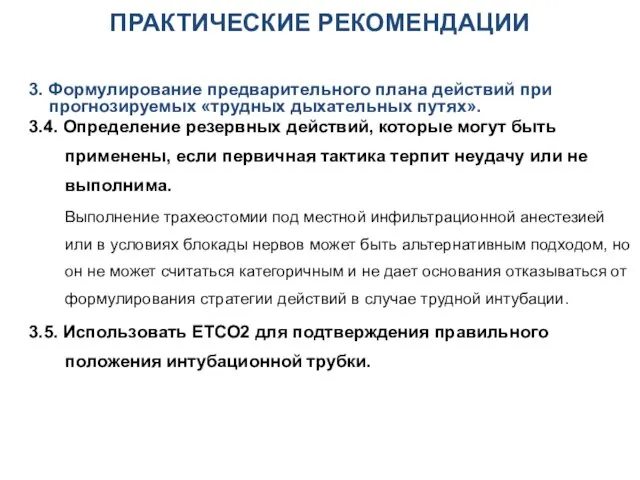 ПРАКТИЧЕСКИЕ РЕКОМЕНДАЦИИ

3. Формулирование предварительного плана действий при прогнозируемых «трудных дыхательных путях».

3.4. Определение резервных действий, которые могут быть применены, если первичная тактика терпит неудачу или не выполнима.

Выполнение трахеостомии под местной инфильтрационной анестезией или в условиях блокады нервов может быть альтернативным подходом, но он не может считаться категоричным и не дает основания отказываться от формулирования стратегии действий в случае трудной интубации.

3.5. Использовать ETCO2 для подтверждения правильного положения интубационной трубки.